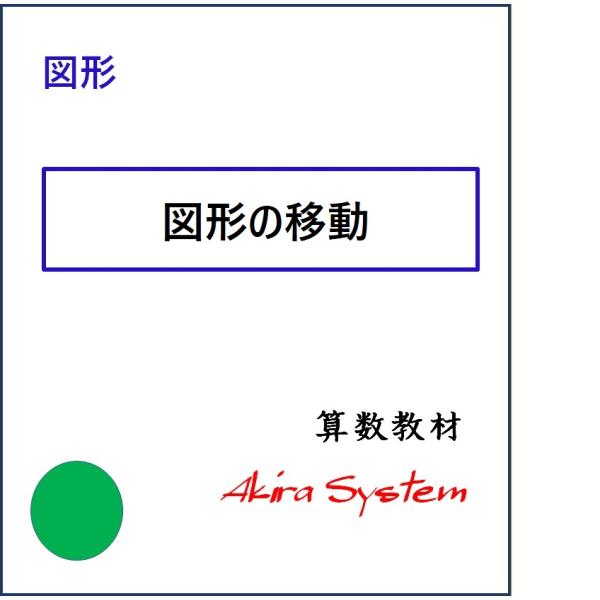 図形

図形の移動

算数教材

Akira System